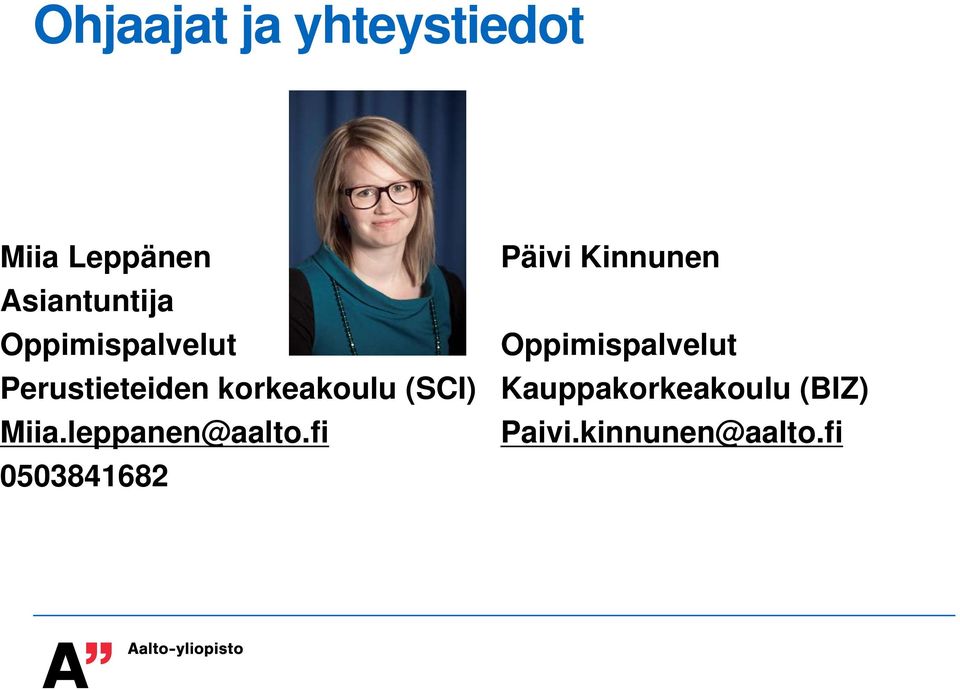 Ohjaajat ja yhteystiedot

Miia Leppänen
Asiantuntija
Oppimispalvelut
Perustieteiden korkeakoulu (SCI)
Miia.leppanen@aalto.fi
0503841682

Päivi Kinnunen

Oppimispalvelut
Kauppakorkeakoulu (BIZ)
Paivi.kinnunen@aalto.fi

A" Aalto-yliopisto